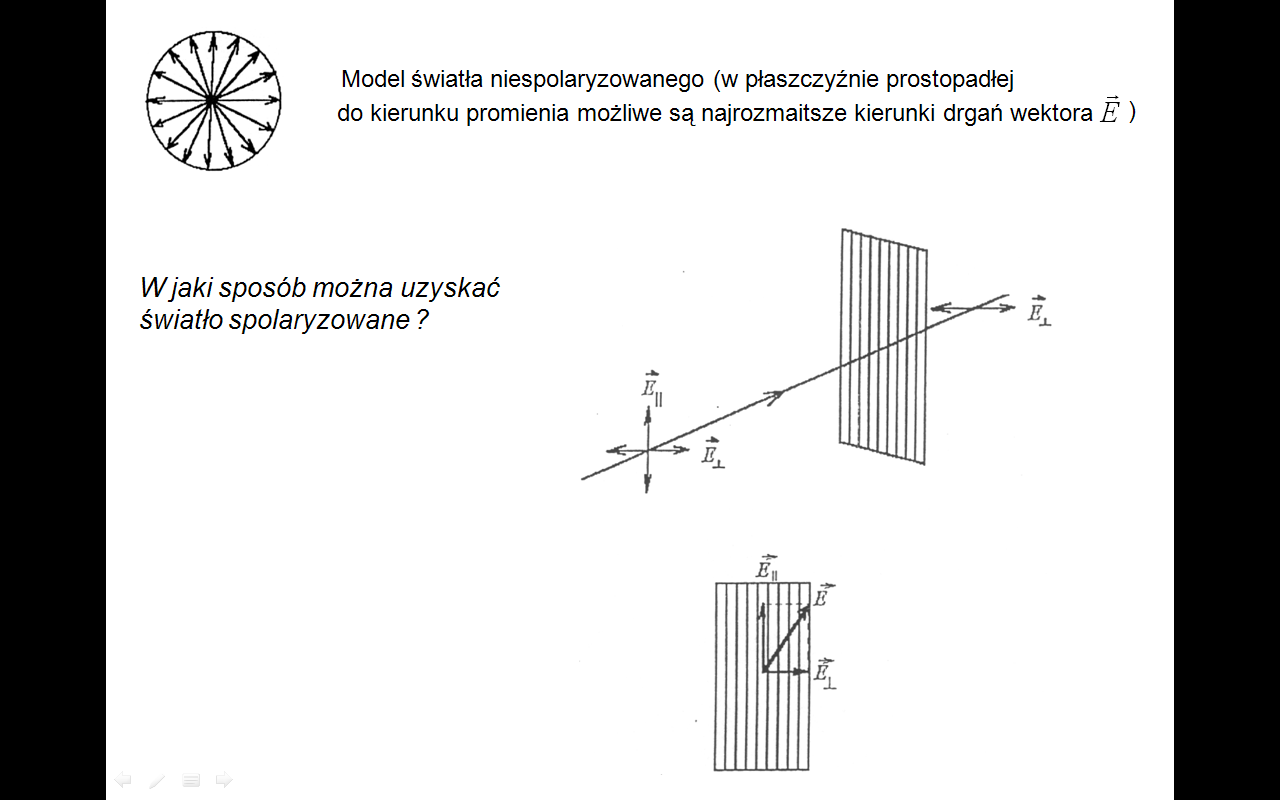 Model światła niespolaryzowanego (w płaszczyźnie prostopadłej do kierunku promienia możliwe są najrozmaitsze kierunki drgań wektora $\vec{E}$ )

W jaki sposób można uzyskać światło spolaryzowane ?

$\vec{E}_{\perp}$

$\vec{E}_{\parallel}$

$\vec{E}_{\perp}$

$\vec{E}_{\parallel}$

$\vec{E}$

$\vec{E}_{\perp}$